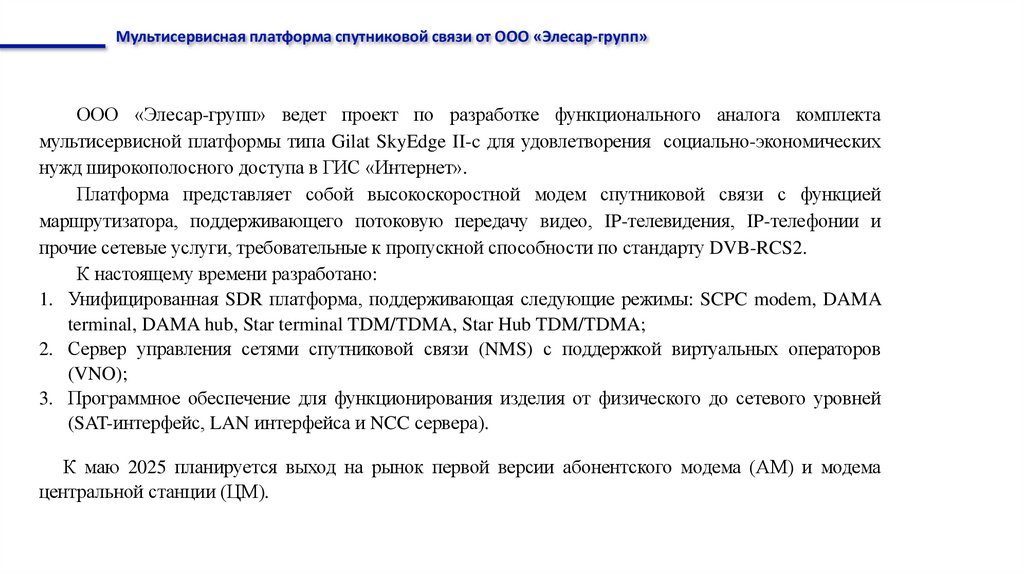 Мультисервисная платформа спутниковой связи от ООО «Элесар-групп»

ООО «Элесар-групп» ведет проект по разработке функционального аналога комплекта мультисервисной платформы типа Gilat SkyEdge II-c для удовлетворения социально-экономических нужд широкополосного доступа в ГИС «Интернет».

Платформа представляет собой высокоскоростной модем спутниковой связи с функцией маршрутизатора, поддерживающего потоковую передачу видео, IP-телевидения, IP-телефонии и прочие сетевые услуги, требовательные к пропускной способности по стандарту DVB-RCS2.

К настоящему времени разработано:
1. Унифицированная SDR платформа, поддерживающая следующие режимы: SCPC modem, DAMA terminal, DAMA hub, Star terminal TDM/TDMA, Star Hub TDM/TDMA;
2. Сервер управления сетями спутниковой связи (NMS) с поддержкой виртуальных операторов (VNO);
3. Программное обеспечение для функционирования изделия от физического до сетевого уровней (SAT-интерфейс, LAN интерфейса и NCC сервера).

К маю 2025 планируется выход на рынок первой версии абонентского модема (АМ) и модема центральной станции (ЦМ).